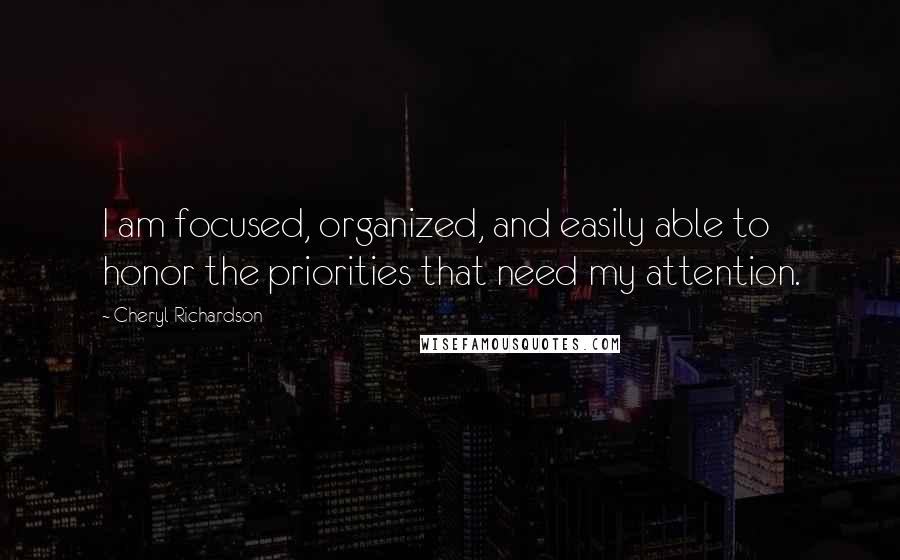 I am focused, organized, and easily able to honor the priorities that need my attention.

- Cheryl Richardson

WISEFAMOUSQUOTES.COM